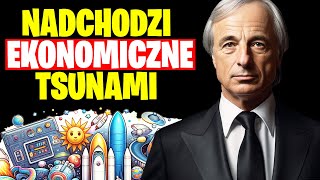 NADCHODZI
EKONOMICZNE
TSUNAMI